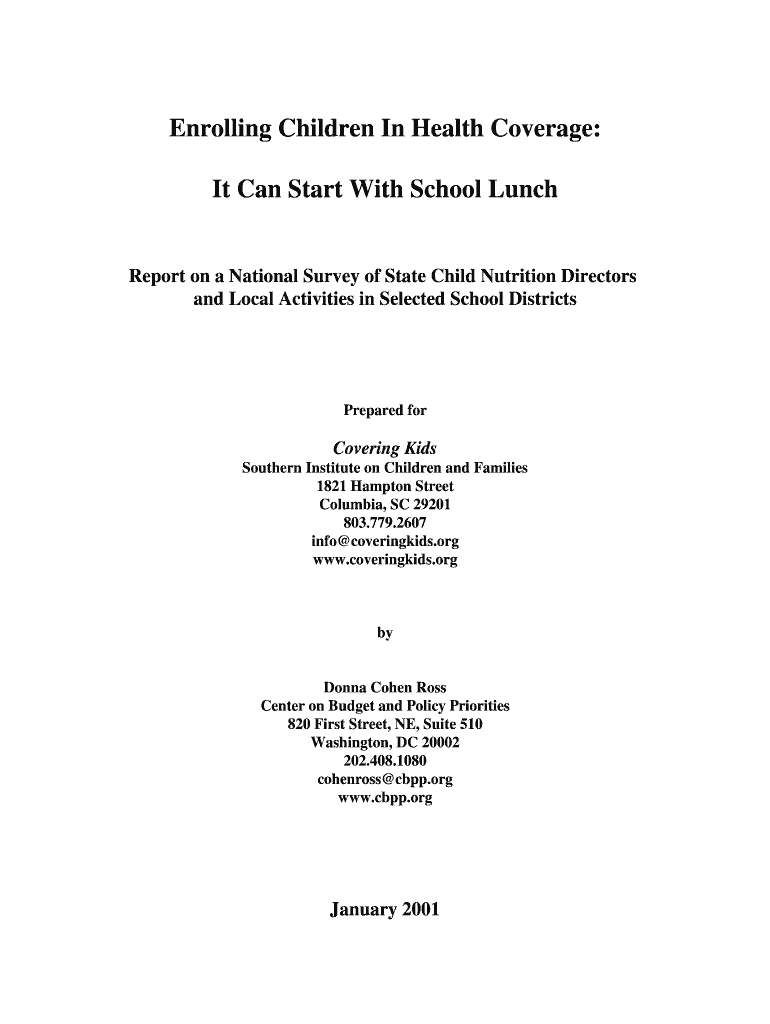 Enrolling Children In Health Coverage:

It Can Start With School Lunch

Report on a National Survey of State Child Nutrition Directors and Local Activities in Selected School Districts

Prepared for

Covering Kids
Southern Institute on Children and Families
1821 Hampton Street
Columbia, SC 29201
803.779.2607
info@coveringkids.org
www.coveringkids.org

by

Donna Cohen Ross
Center on Budget and Policy Priorities
820 First Street, NE, Suite 510
Washington, DC 20002
202.408.1080
cohenross@cbpp.org
www.cbpp.org

January 2001